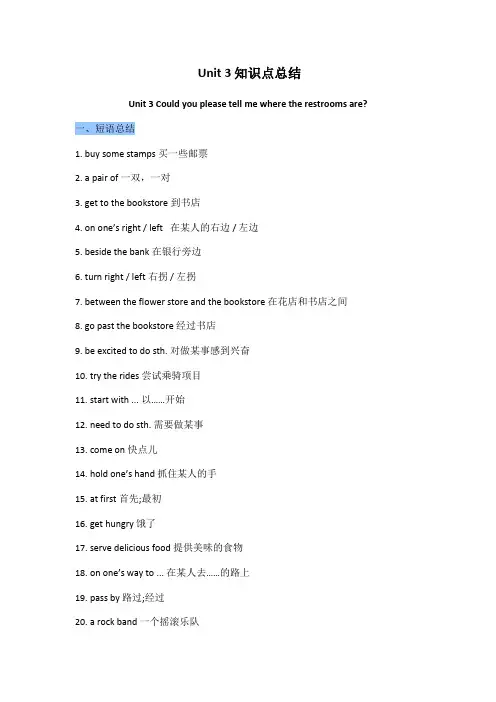 Unit 3 知识点总结

Unit 3 Could you please tell me where the restrooms are?

一、短语总结

1. buy some stamps 买一些邮票

2. a pair of 一双，一对

3. get to the bookstore 到书店

4. on one's right / left 在某人的右边 / 左边

5. beside the bank 在银行旁边

6. turn right / left 右拐 / 左拐

7. between the flower store and the bookstore 在花店和书店之间

8. go past the bookstore 经过书店

9. be excited to do sth. 对做某事感到兴奋

10. try the rides 尝试乘骑项目

11. start with ... 以……开始

12. need to do sth. 需要做某事

13. come on 快点儿

14. hold one's hand 抓住某人的手

15. at first 首先;最初

16. get hungry 饿了

17. serve delicious food 提供美味的食物

18. on one's way to ... 在某人去……的路上

19. pass by 路过;经过

20. a rock band 一个摇滚乐队